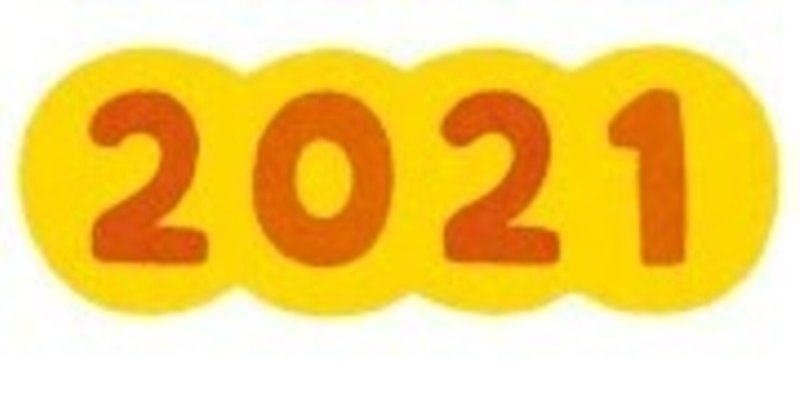 2021